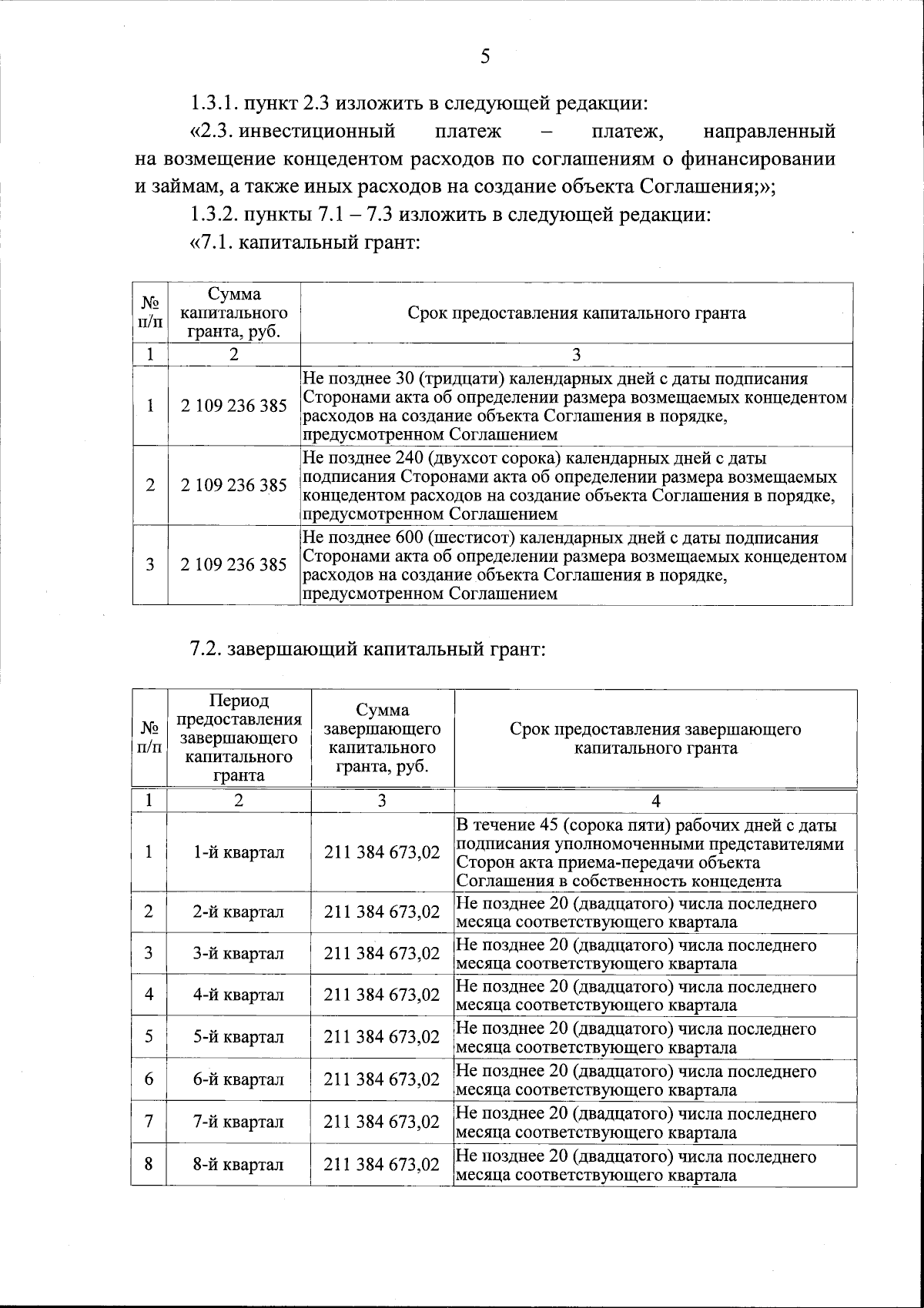 5

1.3.1. пункт 2.3 изложить в следующей редакции:

«2.3. инвестиционный платеж – платеж, направленный на возмещение концедентом расходов по соглашениям о финансировании и займам, а также иных расходов на создание объекта Соглашения;»;

1.3.2. пункты 7.1 – 7.3 изложить в следующей редакции:

«7.1. капитальный грант:

| № п/п | Сумма капитального гранта, руб. | Срок предоставления капитального гранта |
|---|---|---|
| 1 | 2 | 3 |
| 1 | 2 109 236 385 | Не позднее 30 (тридцати) календарных дней с даты подписания Сторонами акта об определении размера возмещаемых концедентом расходов на создание объекта Соглашения в порядке, предусмотренном Соглашением |
| 2 | 2 109 236 385 | Не позднее 240 (двухсот сорока) календарных дней с даты подписания Сторонами акта об определении размера возмещаемых концедентом расходов на создание объекта Соглашения в порядке, предусмотренном Соглашением |
| 3 | 2 109 236 385 | Не позднее 600 (шестисот) календарных дней с даты подписания Сторонами акта об определении размера возмещаемых концедентом расходов на создание объекта Соглашения в порядке, предусмотренном Соглашением |

7.2. завершающий капитальный грант:

| № п/п | Период предоставления завершающего капитального гранта | Сумма завершающего капитального гранта, руб. | Срок предоставления завершающего капитального гранта |
|---|---|---|---|
| 1 | 2 | 3 | 4 |
| 1 | 1-й квартал | 211 384 673,02 | В течение 45 (сорока пяти) рабочих дней с даты подписания уполномоченными представителями Сторон акта приема-передачи объекта Соглашения в собственность концедента |
| 2 | 2-й квартал | 211 384 673,02 | Не позднее 20 (двадцатого) числа последнего месяца соответствующего квартала |
| 3 | 3-й квартал | 211 384 673,02 | Не позднее 20 (двадцатого) числа последнего месяца соответствующего квартала |
| 4 | 4-й квартал | 211 384 673,02 | Не позднее 20 (двадцатого) числа последнего месяца соответствующего квартала |
| 5 | 5-й квартал | 211 384 673,02 | Не позднее 20 (двадцатого) числа последнего месяца соответствующего квартала |
| 6 | 6-й квартал | 211 384 673,02 | Не позднее 20 (двадцатого) числа последнего месяца соответствующего квартала |
| 7 | 7-й квартал | 211 384 673,02 | Не позднее 20 (двадцатого) числа последнего месяца соответствующего квартала |
| 8 | 8-й квартал | 211 384 673,02 | Не позднее 20 (двадцатого) числа последнего месяца соответствующего квартала |